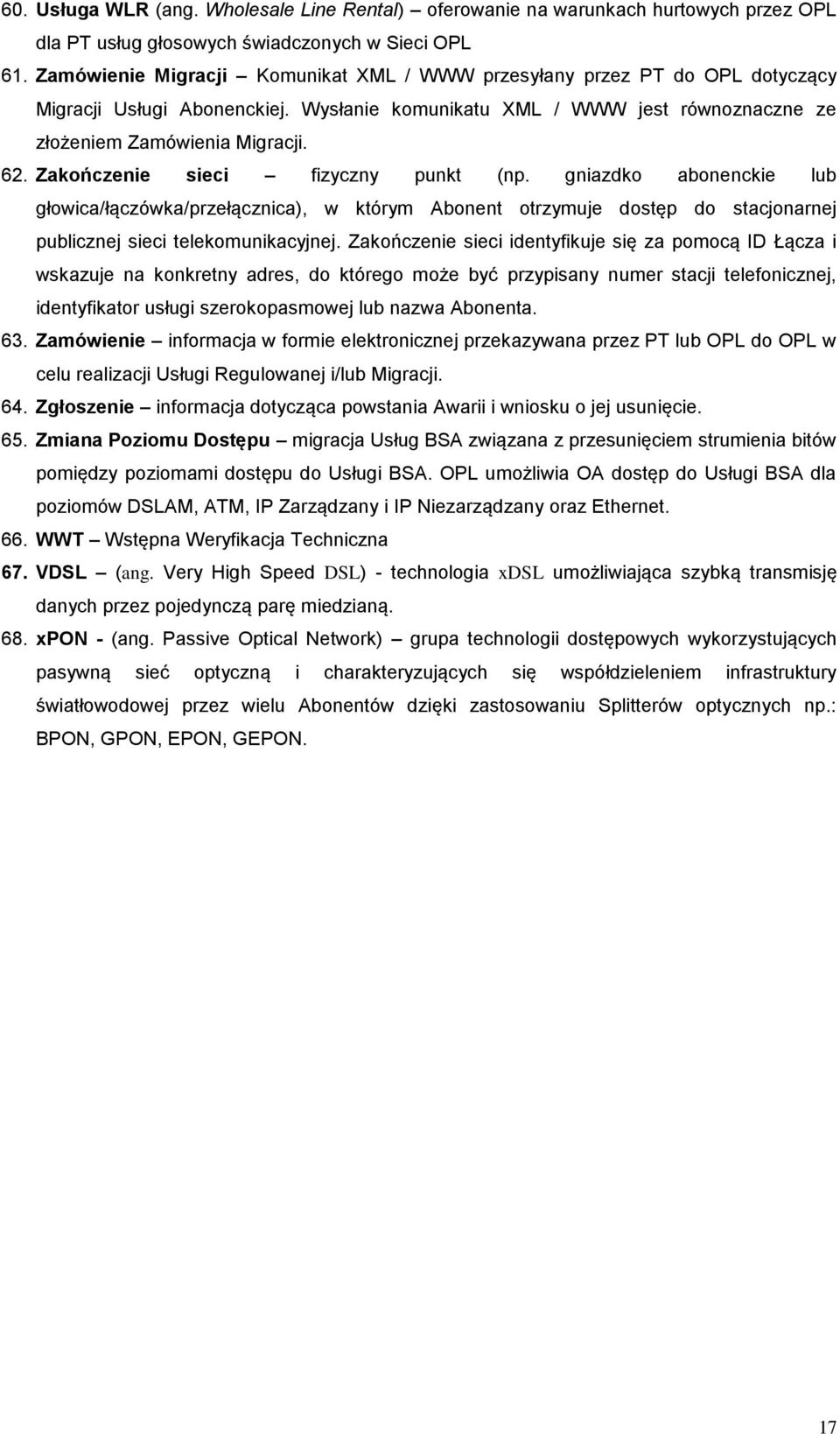 60. Usługa WLR (ang. Wholesale Line Rental) – oferowanie na warunkach hurtowych przez OPL dla PT usług głosowych świadczonych w Sieci OPL

61. Zamówienie Migracji – Komunikat XML / WWW przesyłany przez PT do OPL dotyczący Migracji Usługi Abonenckiej. Wysłanie komunikatu XML / WWW jest równoznaczne ze złożeniem Zamówienia Migracji.

62. Zakończenie sieci – fizyczny punkt (np. gniazdko abonenckie lub głowica/łączówka/przełącznica), w którym Abonent otrzymuje dostęp do stacjonarnej publicznej sieci telekomunikacyjnej. Zakończenie sieci identyfikuje się za pomocą ID Łącza i wskazuje na konkretny adres, do którego może być przypisany numer stacji telefonicznej, identyfikator usługi szerokopasmowej lub nazwa Abonenta.

63. Zamówienie – informacja w formie elektronicznej przekazywana przez PT lub OPL do OPL w celu realizacji Usługi Regulowanej i/lub Migracji.

64. Zgłoszenie – informacja dotycząca powstania Awarii i wniosku o jej usunięcie.

65. Zmiana Poziomu Dostępu – migracja Usług BSA związana z przesunięciem strumienia bitów pomiędzy poziomami dostępu do Usługi BSA. OPL umożliwia OA dostęp do Usługi BSA dla poziomów DSLAM, ATM, IP Zarządzany i IP Niezarządzany oraz Ethernet.

66. WWT – Wstępna Weryfikacja Techniczna

67. VDSL – (ang. Very High Speed DSL) - technologia xDSL umożliwiająca szybką transmisję danych przez pojedynczą parę miedzianą.

68. xPON - (ang. Passive Optical Network) – grupa technologii dostępowych wykorzystujących pasywną sieć optyczną i charakteryzujących się współdzieleniem infrastruktury światłowodowej przez wielu Abonentów dzięki zastosowaniu Splitterów optycznych np.: BPON, GPON, EPON, GEPON.

17